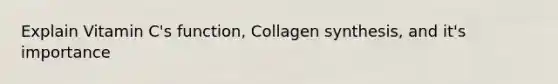 Explain Vitamin C's function, Collagen synthesis, and it's importance